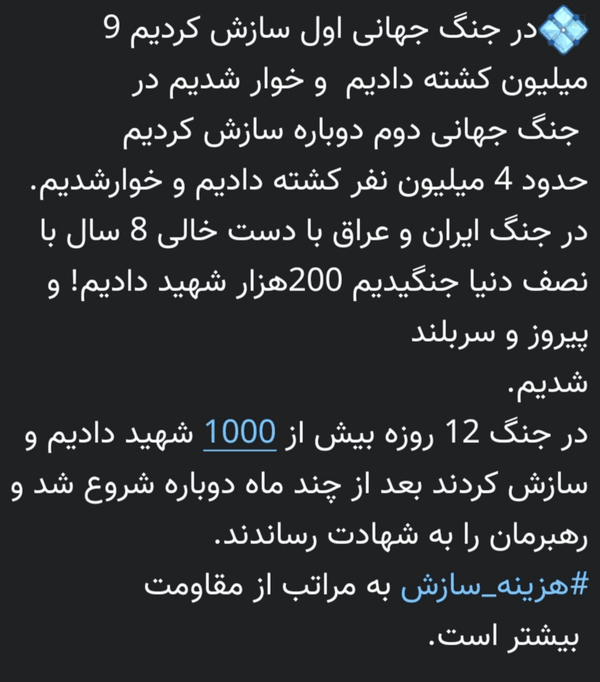 در جنگ جهانی اول سازش کردیم 9 میلیون کشته دادیم و خوار شدیم در جنگ جهانی دوم دوباره سازش کردیم حدود 4 میلیون نفر کشته دادیم و خوارشدیم.
در جنگ ایران و عراق با دست خالی 8 سال با نصف دنیا جنگیدیم 200هزار شهید دادیم! و پیروز و سربلند
شدیم.
در جنگ 12 روزه بیش از 1000 شهید دادیم و سازش کردند بعد از چند ماه دوباره شروع شد و رهبرمان را به شهادت رساندند.
#هزینه_سازش به مراتب از مقاومت بیشتر است.